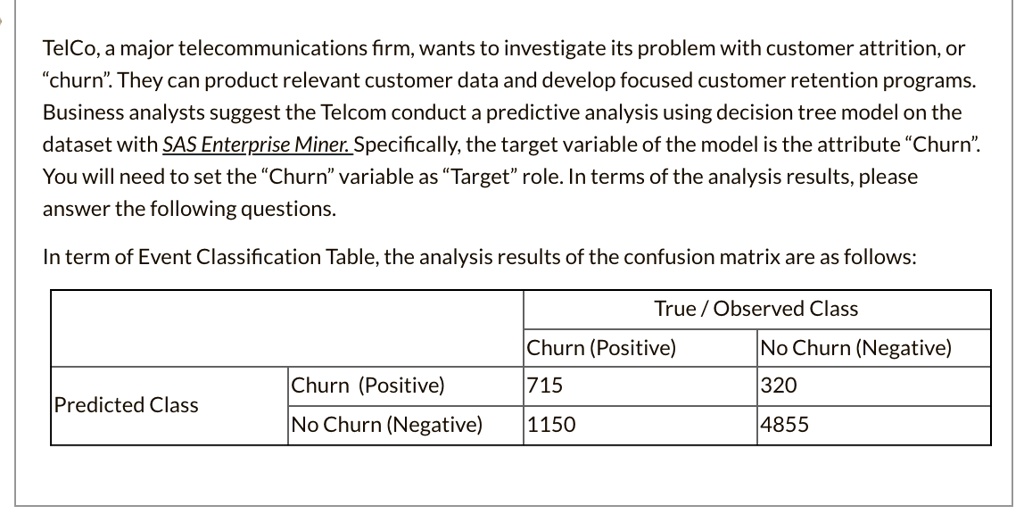 TelCo, a major telecommunications firm, wants to investigate its problem with customer attrition, or "churn". They can product relevant customer data and develop focused customer retention programs. Business analysts suggest the Telcom conduct a predictive analysis using decision tree model on the dataset with SAS Enterprise Miner. Specifically, the target variable of the model is the attribute "Churn". You will need to set the "Churn" variable as "Target" role. In terms of the analysis results, please answer the following questions.

In term of Event Classification Table, the analysis results of the confusion matrix are as follows:

| | | True / Observed Class | |
|---|---|---|---|
| | | Churn (Positive) | No Churn (Negative) |
| Predicted Class | Churn (Positive) | 715 | 320 |
| | No Churn (Negative) | 1150 | 4855 |